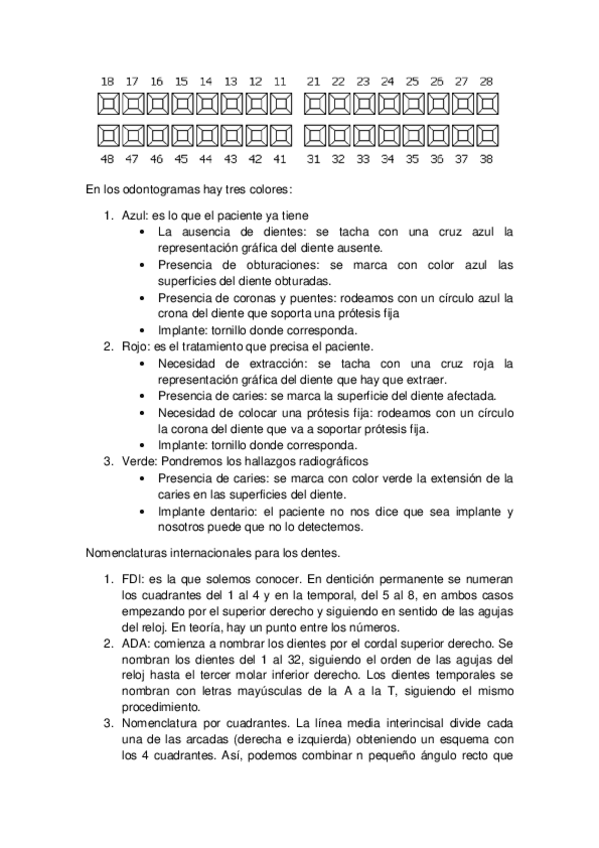 18 17 16 15 14 13 12 11 21 22 23 24 25 26 27 28

48 47 46 45 44 43 42 41 31 32 33 34 35 36 37 38

En los odontogramas hay tres colores:

1. Azul: es lo que el paciente ya tiene
   • La ausencia de dientes: se tacha con una cruz azul la representación gráfica del diente ausente.
   • Presencia de obturaciones: se marca con color azul las superficies del diente obturadas.
   • Presencia de coronas y puentes: rodeamos con un círculo azul la crona del diente que soporta una prótesis fija
   • Implante: tornillo donde corresponda.
2. Rojo: es el tratamiento que precisa el paciente.
   • Necesidad de extracción: se tacha con una cruz roja la representación gráfica del diente que hay que extraer.
   • Presencia de caries: se marca la superficie del diente afectada.
   • Necesidad de colocar una prótesis fija: rodeamos con un círculo la corona del diente que va a soportar prótesis fija.
   • Implante: tornillo donde corresponda.
3. Verde: Pondremos los hallazgos radiográficos
   • Presencia de caries: se marca con color verde la extensión de la caries en las superficies del diente.
   • Implante dentario: el paciente no nos dice que sea implante y nosotros puede que no lo detectemos.

Nomenclaturas internacionales para los dentes.

1. FDI: es la que solemos conocer. En dentición permanente se numeran los cuadrantes del 1 al 4 y en la temporal, del 5 al 8, en ambos casos empezando por el superior derecho y siguiendo en sentido de las agujas del reloj. En teoría, hay un punto entre los números.
2. ADA: comienza a nombrar los dientes por el cordal superior derecho. Se nombran los dientes del 1 al 32, siguiendo el orden de las agujas del reloj hasta el tercer molar inferior derecho. Los dientes temporales se nombran con letras mayúsculas de la A a la T, siguiendo el mismo procedimiento.
3. Nomenclatura por cuadrantes. La línea media interincisal divide cada una de las arcadas (derecha e izquierda) obteniendo un esquema con los 4 cuadrantes. Así, podemos combinar n pequeño ángulo recto que